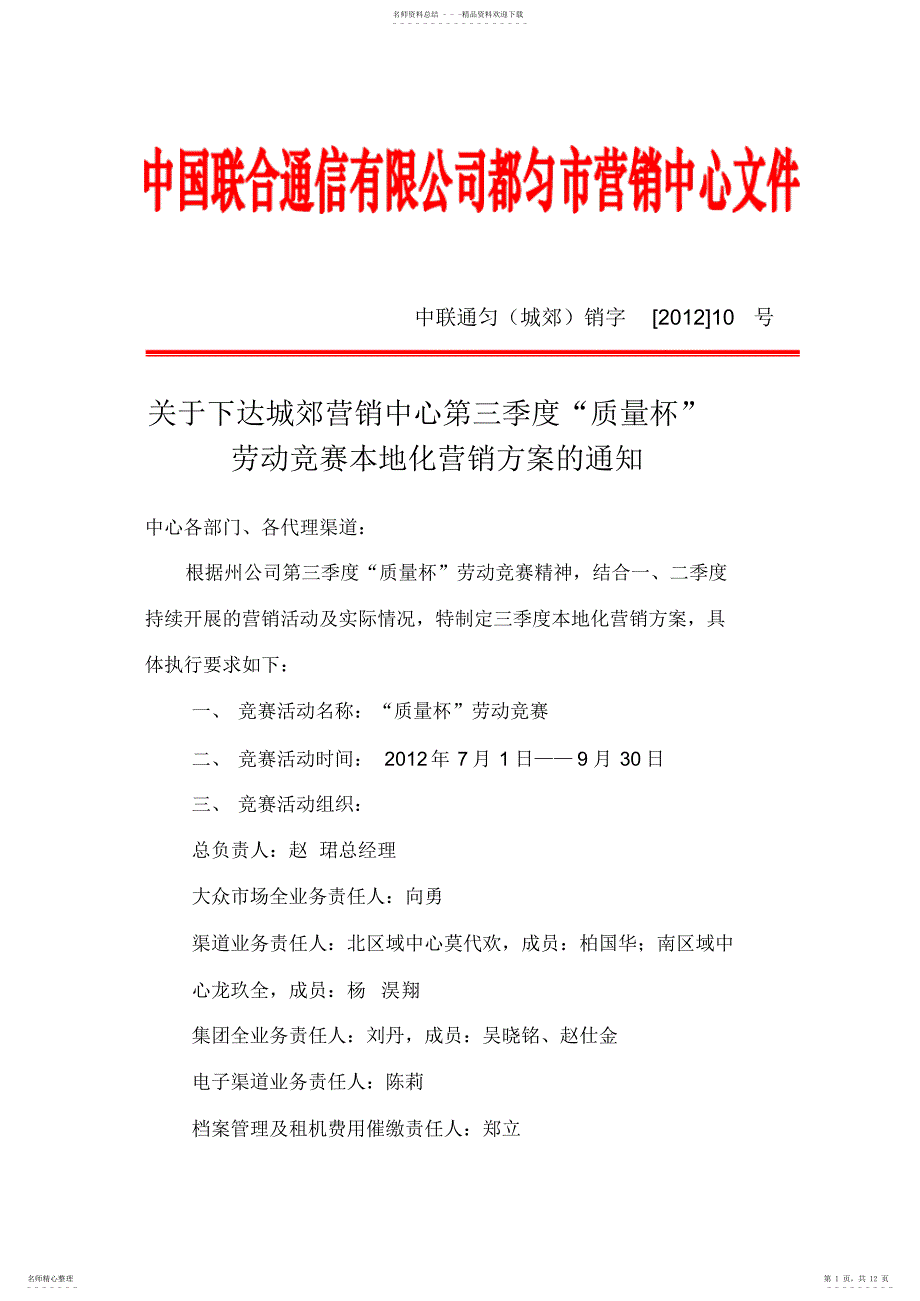 名师资料总结 - - -精品资料欢迎下载

中国联合通信有限公司都匀市营销中心文件

中联通匀（城郊）销字 [2012]10 号

关于下达城郊营销中心第三季度“质量杯”劳动竞赛本地化营销方案的通知

中心各部门、各代理渠道：

根据州公司第三季度“质量杯”劳动竞赛精神，结合一、二季度持续开展的营销活动及实际情况，特制定三季度本地化营销方案，具体执行要求如下：

一、 竞赛活动名称：“质量杯”劳动竞赛

二、 竞赛活动时间： 2012 年 7 月 1 日—— 9 月 30 日

三、 竞赛活动组织：

总负责人：赵 珺总经理

大众市场全业务责任人：向勇

渠道业务责任人：北区域中心莫代欢，成员：柏国华；南区域中心龙玖全，成员：杨 淏翔

集团全业务责任人：刘丹，成员：吴晓铭、赵仕金

电子渠道业务责任人：陈莉

档案管理及租机费用催缴责任人：郑立

名师精心整理

第 1 页，共 12 页